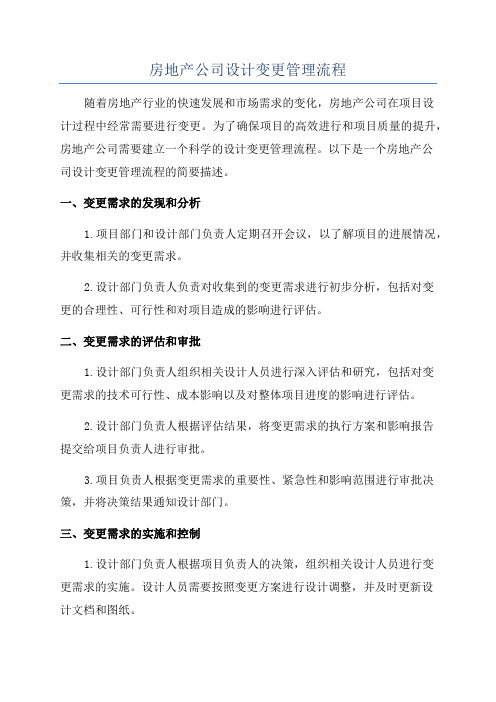 房地产公司设计变更管理流程

随着房地产行业的快速发展和市场需求的变化，房地产公司在项目设计过程中经常需要进行变更。为了确保项目的高效进行和项目质量的提升，房地产公司需要建立一个科学的设计变更管理流程。以下是一个房地产公司设计变更管理流程的简要描述。

一、变更需求的发现和分析

1.项目部门和设计部门负责人定期召开会议，以了解项目的进展情况，并收集相关的变更需求。

2.设计部门负责人负责对收集到的变更需求进行初步分析，包括对变更的合理性、可行性和对项目造成的影响进行评估。

二、变更需求的评估和审批

1.设计部门负责人组织相关设计人员进行深入评估和研究，包括对变更需求的技术可行性、成本影响以及对整体项目进度的影响进行评估。

2.设计部门负责人根据评估结果，将变更需求的执行方案和影响报告提交给项目负责人进行审批。

3.项目负责人根据变更需求的重要性、紧急性和影响范围进行审批决策，并将决策结果通知设计部门。

三、变更需求的实施和控制

1.设计部门负责人根据项目负责人的决策，组织相关设计人员进行变更需求的实施。设计人员需要按照变更方案进行设计调整，并及时更新设计文档和图纸。